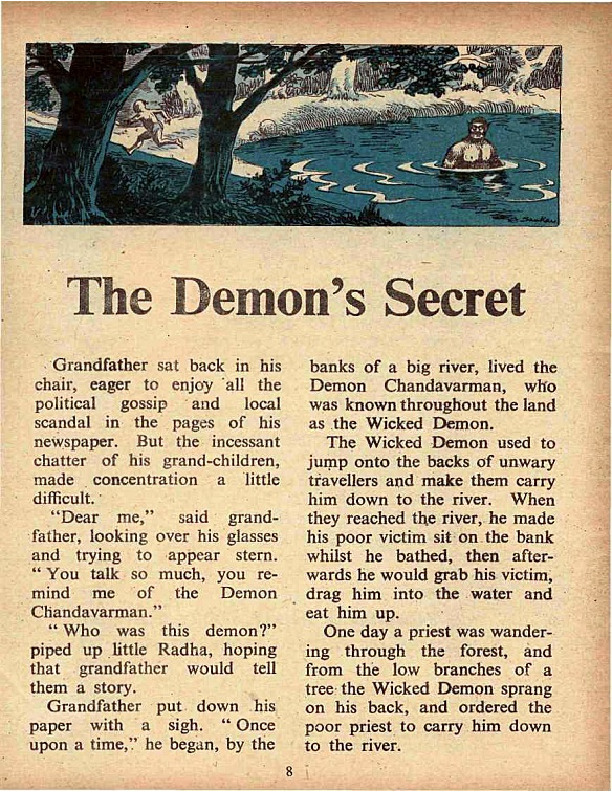 The Demon's Secret

Grandfather sat back in his chair, eager to enjoy all the political gossip and local scandal in the pages of his newspaper. But the incessant chatter of his grand-children, made concentration a little difficult.

"Dear me," said grandfather, looking over his glasses and trying to appear stern. "You talk so much, you remind me of the Demon Chandavarman."

"Who was this demon?" piped up little Radha, hoping that grandfather would tell them a story.

Grandfather put down his paper with a sigh. "Once upon a time," he began, by the banks of a big river, lived the Demon Chandavarman, who was known throughout the land as the Wicked Demon.

The Wicked Demon used to jump onto the backs of unwary travellers and make them carry him down to the river. When they reached the river, he made his poor victim sit on the bank whilst he bathed, then afterwards he would grab his victim, drag him into the water and eat him up.

One day a priest was wandering through the forest, and from the low branches of a tree the Wicked Demon sprang on his back, and ordered the poor priest to carry him down to the river.

8